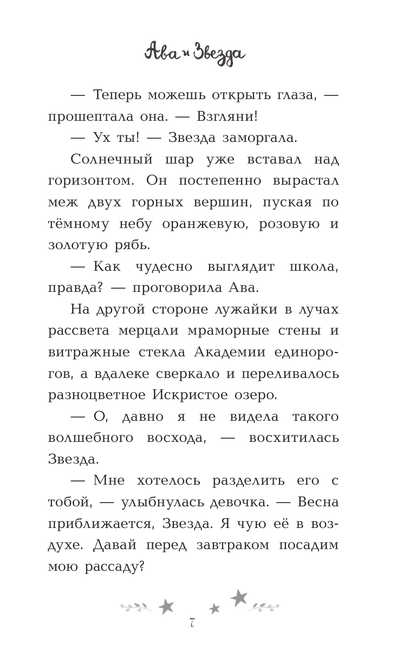 Ава и Звезда

— Теперь можешь открыть глаза, — прошептала она. — Взгляни!

— Ух ты! — Звезда заморгала.

Солнечный шар уже вставал над горизонтом. Он постепенно вырастал меж двух горных вершин, пуская по тёмному небу оранжевую, розовую и золотую рябь.

— Как чудесно выглядит школа, правда? — проговорила Ава.

На другой стороне лужайки в лучах рассвета мерцали мраморные стены и витражные стекла Академии единорогов, а вдалеке сверкало и переливалось разноцветное Искристое озеро.

— О, давно я не видела такого волшебного восхода, — восхитилась Звезда.

— Мне хотелось разделить его с тобой, — улыбнулась девочка. — Весна приближается, Звезда. Я чую её в воздухе. Давай перед завтраком посадим мою рассаду?

7